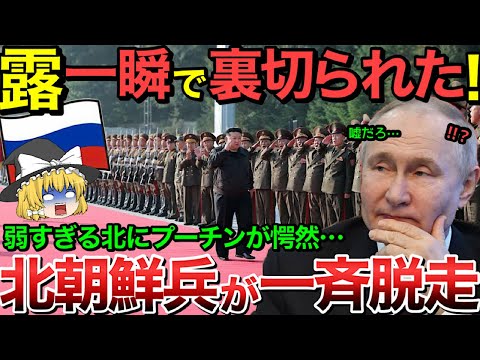 露一瞬で裏切られた!

嘘だろ…

!!?

弱すぎる北にプーチンが愕然…

北朝鮮兵が一斉脱走